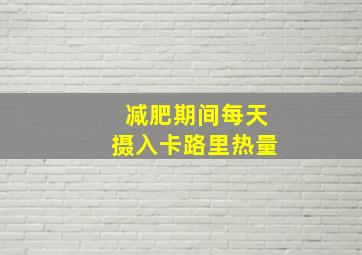 减肥期间每天
摄入卡路里热量